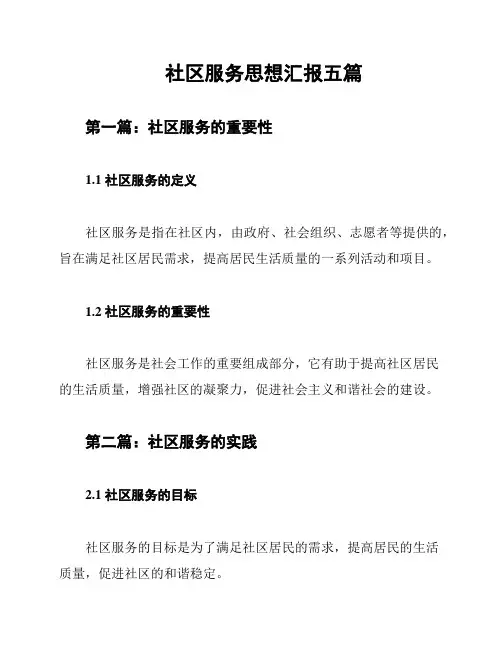 社区服务思想汇报五篇

第一篇：社区服务的重要性

1.1 社区服务的定义

社区服务是指在社区内，由政府、社会组织、志愿者等提供的，旨在满足社区居民需求，提高居民生活质量的一系列活动和项目。

1.2 社区服务的重要性

社区服务是社会工作的重要组成部分，它有助于提高社区居民的生活质量，增强社区的凝聚力，促进社会主义和谐社会的建设。

第二篇：社区服务的实践

2.1 社区服务的目标

社区服务的目标是为了满足社区居民的需求，提高居民的生活质量，促进社区的和谐稳定。